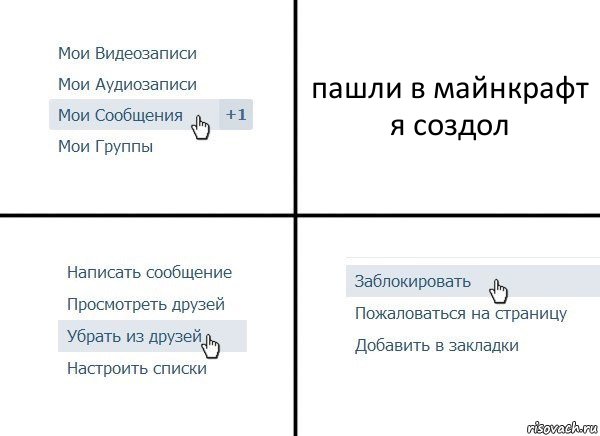 Мои Видеозаписи
Мои Аудиозаписи
Мои Сообщения +1
Мои Группы

пашли в майнкрафт я создол

Написать сообщение
Просмотреть друзей
Убрать из друзей
Настроить списки

Заблокировать
Пожаловаться на страницу
Добавить в закладки

risovach.ru